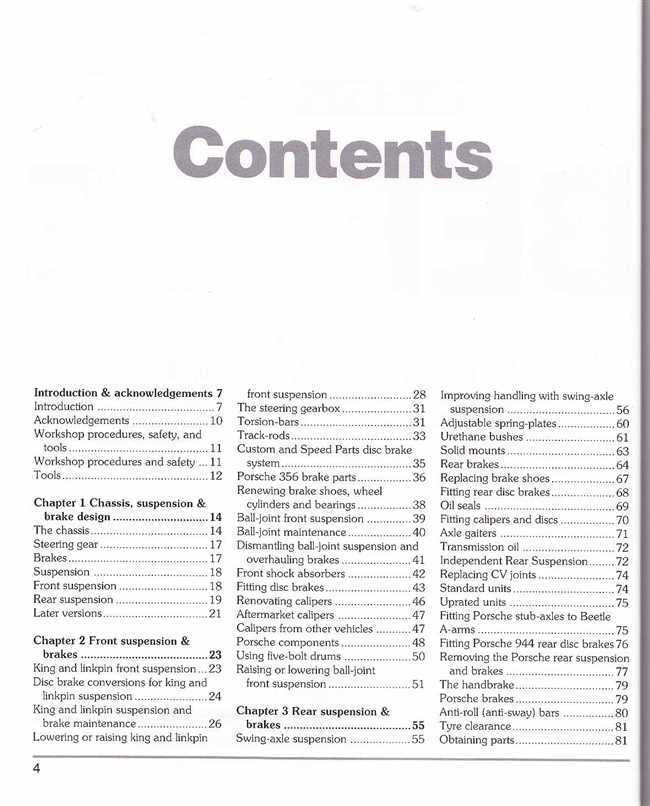 Contents

Introduction & acknowledgements 7
Introduction 7
Acknowledgements 10
Workshop procedures, safety, and tools 11
Workshop procedures and safety 11
Tools 12

Chapter 1 Chassis, suspension & brake design 14
The chassis 14
Steering gear 17
Brakes 17
Suspension 18
Front suspension 18
Rear suspension 19
Later versions 21

Chapter 2 Front suspension & brakes 23
King and linkpin front suspension 23
Disc brake conversions for king and linkpin suspension 24
King and linkpin suspension and brake maintenance 26
Lowering or raising king and linkpin front suspension 28
The steering gearbox 31
Torsion-bars 31
Track-rods 33
Custom and Speed Parts disc brake system 35
Porsche 356 brake parts 36
Renewing brake shoes, wheel cylinders and bearings 38
Ball-joint front suspension 39
Ball-joint maintenance 40
Dismantling ball-joint suspension and overhauling brakes 41
Front shock absorbers 42
Fitting disc brakes 43
Renovating calipers 46
Aftermarket calipers 47
Calipers from other vehicles 47
Porsche components 48
Using five-bolt drums 50
Raising or lowering ball-joint front suspension 51

Chapter 3 Rear suspension & brakes 55
Swing-axle suspension 55
Improving handling with swing-axle suspension 56
Adjustable spring-plates 60
Urethane bushes 61
Solid mounts 63
Rear brakes 64
Replacing brake shoes 67
Fitting rear disc brakes 68
Oil seals 69
Fitting calipers and discs 70
Axle gaiters 71
Transmission oil 72
Independent Rear Suspension 72
Replacing CV joints 74
Standard units 74
Uprated units 75
Fitting Porsche stub-axles to Beetle A-arms 75
Fitting Porsche 944 rear disc brakes 76
Removing the Porsche rear suspension and brakes 77
The handbrake 79
Porsche brakes 79
Anti-roll (anti-sway) bars 80
Tyre clearance 81
Obtaining parts 81

4